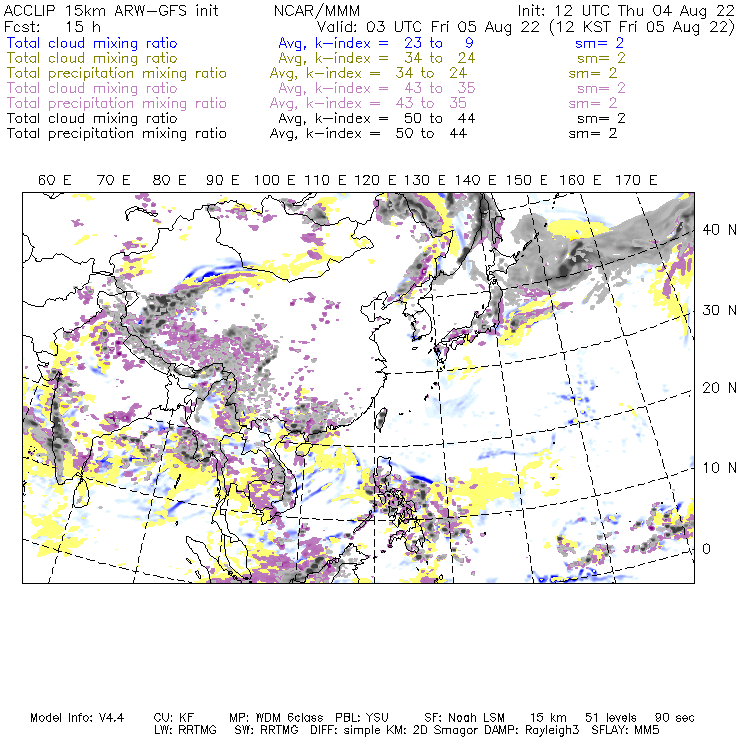 ACCLIP 15km ARW-GFS init NCAR/MMM Init: 12 UTC Thu 04 Aug 22
Fcst: 15 h Valid: 03 UTC Fri 05 Aug 22 (12 KST Fri 05 Aug 22)
Total cloud mixing ratio Avg, k-index = 23 to 9 sm= 2
Total cloud mixing ratio Avg, k-index = 34 to 24 sm= 2
Total precipitation mixing ratio Avg, k-index = 34 to 24 sm= 2
Total cloud mixing ratio Avg, k-index = 43 to 35 sm= 2
Total precipitation mixing ratio Avg, k-index = 43 to 35 sm= 2
Total cloud mixing ratio Avg, k-index = 50 to 44 sm= 2
Total precipitation mixing ratio Avg, k-index = 50 to 44 sm= 2

60 E 70 E 80 E 90 E 100 E 110 E 120 E 130 E 140 E 150 E 160 E 170 E

40 N
30 N
20 N
10 N
0

Model Info: V4.4 CU: KF MP: WDM 6class PBL: YSU SF: Noah LSM 15 km 51 levels 90 sec
LW: RRTMG SW: RRTMG DIFF: simple KM: 2D Smagor DAMP: Rayleigh3 SFLAY: MM5